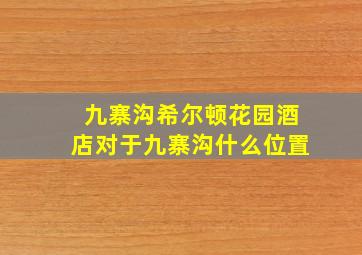 九寨沟希尔顿花园酒店对于九寨沟什么位置